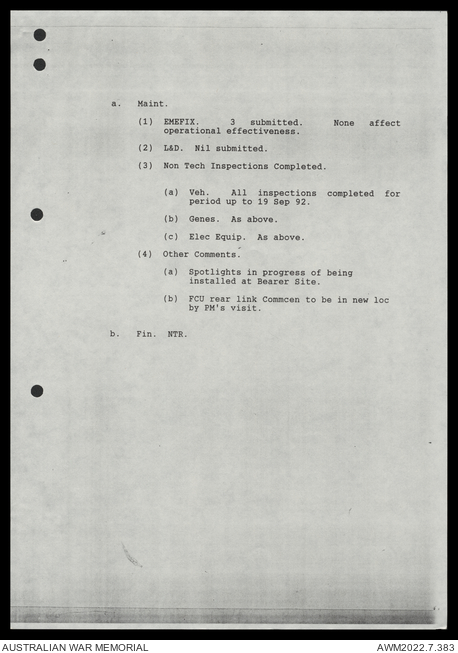 a. Maint.

(1) EMEFIX. 3 submitted. None affect operational effectiveness.

(2) L&D. Nil submitted.

(3) Non Tech Inspections Completed.

(a) Veh. All inspections completed for period up to 19 Sep 92.

(b) Genes. As above.

(c) Elec Equip. As above.

(4) Other Comments.

(a) Spotlights in progress of being installed at Bearer Site.

(b) FCU rear link Commcen to be in new loc by PM's visit.

b. Fin. NTR.

AUSTRALIAN WAR MEMORIAL

AWM2022.7.383